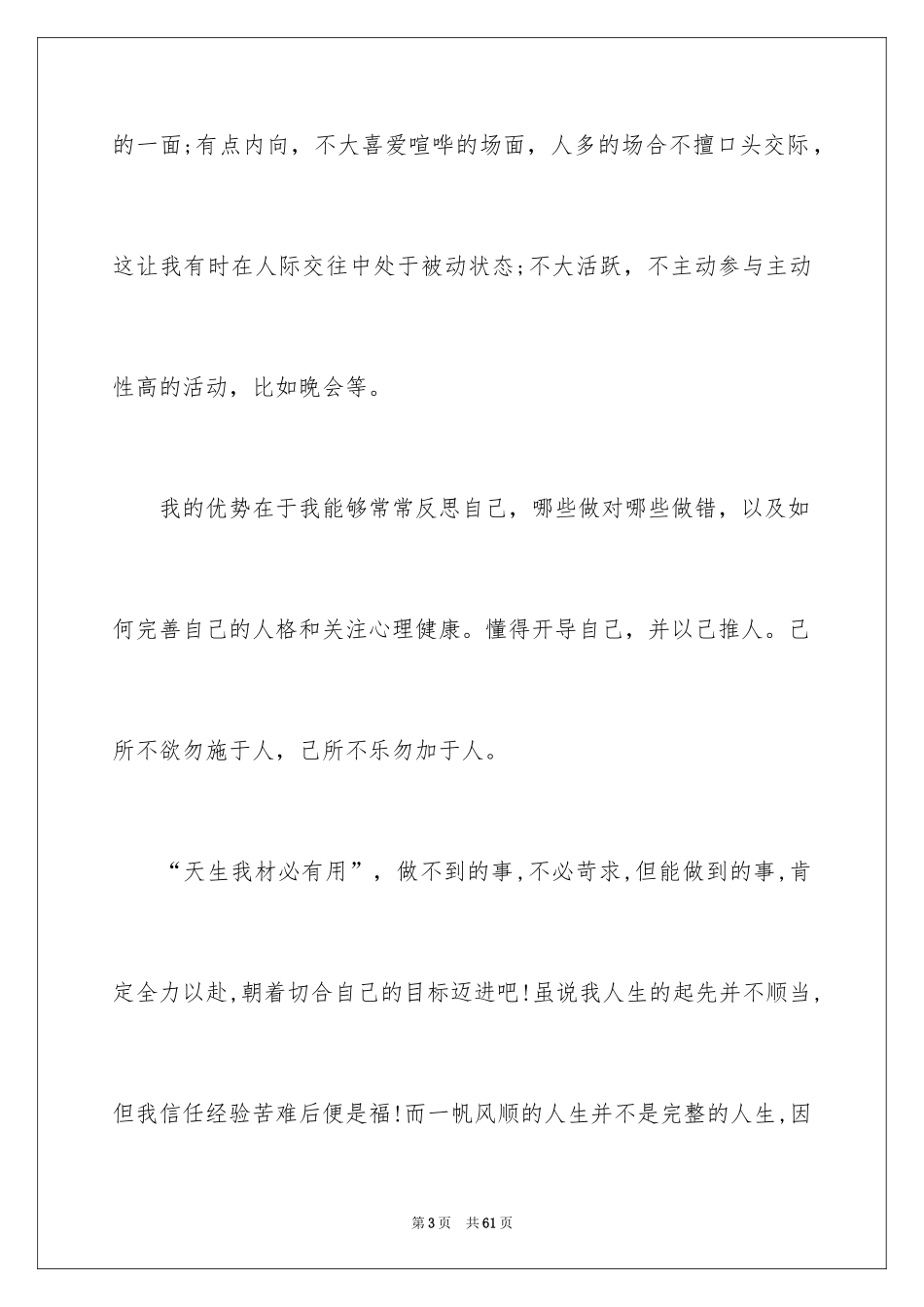 的一面;有点内向，不大喜爱喧哗的场面，人多的场合不擅口头交际，这让我有时在人际交往中处于被动状态;不大活跃，不主动参与主动性高的活动，比如晚会等。

我的优势在于我能够常常反思自己，哪些做对哪些做错，以及如何完善自己的人格和关注心理健康。懂得开导自己，并以己推人。己所不欲勿施于人，己所不乐勿加于人。

“天生我材必有用”，做不到的事,不必苛求,但能做到的事,肯定全力以赴,朝着切合自己的目标迈进吧!虽说我人生的起先并不顺当,但我信任经验苦难后便是福!而一帆风顺的人生并不是完整的人生,因

第3页　共61页